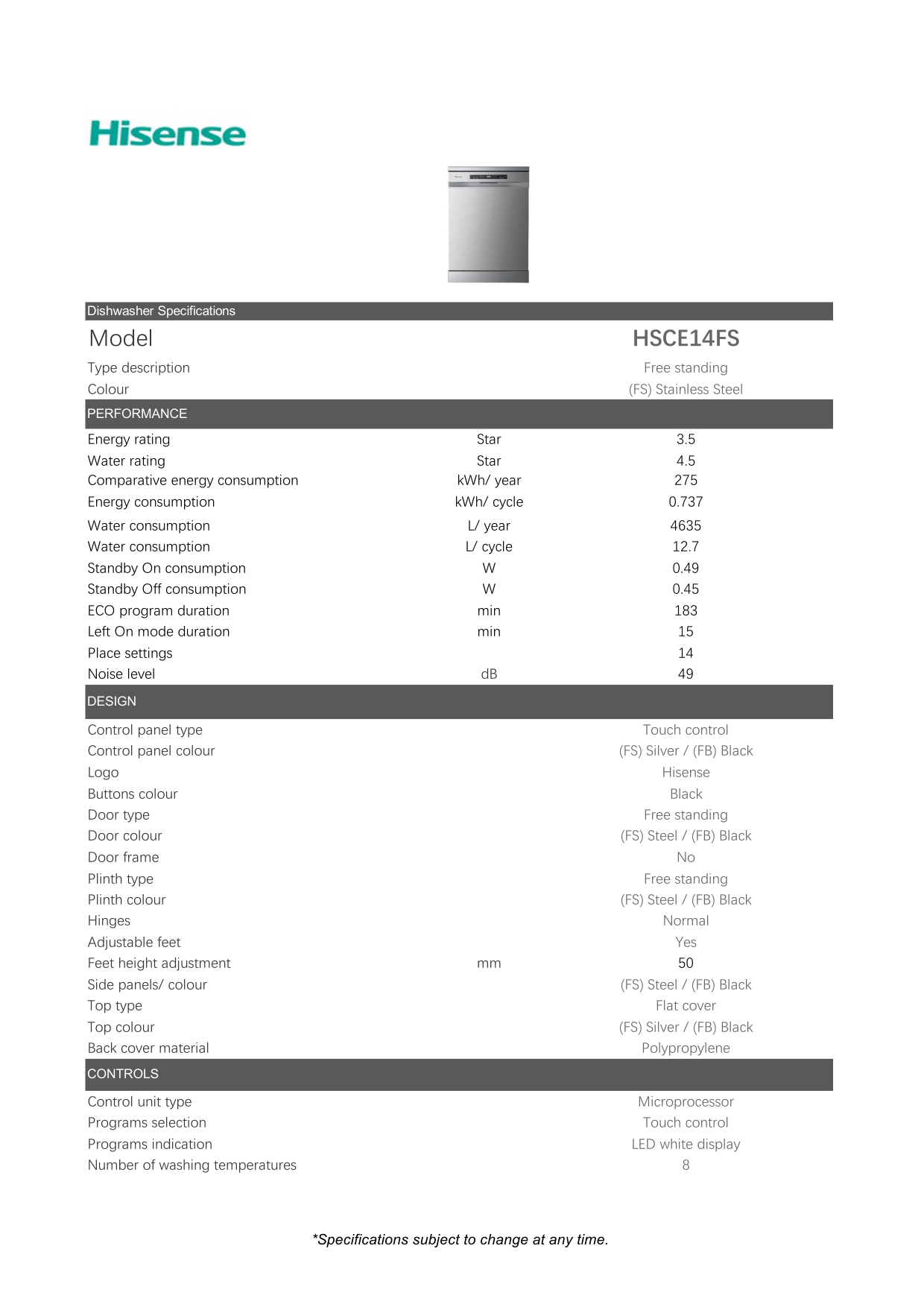 Hisense

Dishwasher Specifications

| Model |  | HSCE14FS |
|---|---|---|
| Type description |  | Free standing |
| Colour |  | (FS) Stainless Steel |
| PERFORMANCE |  |  |
| Energy rating | Star | 3.5 |
| Water rating | Star | 4.5 |
| Comparative energy consumption | kWh/ year | 275 |
| Energy consumption | kWh/ cycle | 0.737 |
| Water consumption | L/ year | 4635 |
| Water consumption | L/ cycle | 12.7 |
| Standby On consumption | W | 0.49 |
| Standby Off consumption | W | 0.45 |
| ECO program duration | min | 183 |
| Left On mode duration | min | 15 |
| Place settings |  | 14 |
| Noise level | dB | 49 |
| DESIGN |  |  |
| Control panel type |  | Touch control |
| Control panel colour |  | (FS) Silver / (FB) Black |
| Logo |  | Hisense |
| Buttons colour |  | Black |
| Door type |  | Free standing |
| Door colour |  | (FS) Steel / (FB) Black |
| Door frame |  | No |
| Plinth type |  | Free standing |
| Plinth colour |  | (FS) Steel / (FB) Black |
| Hinges |  | Normal |
| Adjustable feet |  | Yes |
| Feet height adjustment | mm | 50 |
| Side panels/ colour |  | (FS) Steel / (FB) Black |
| Top type |  | Flat cover |
| Top colour |  | (FS) Silver / (FB) Black |
| Back cover material |  | Polypropylene |
| CONTROLS |  |  |
| Control unit type |  | Microprocessor |
| Programs selection |  | Touch control |
| Programs indication |  | LED white display |
| Number of washing temperatures |  | 8 |

*Specifications subject to change at any time.